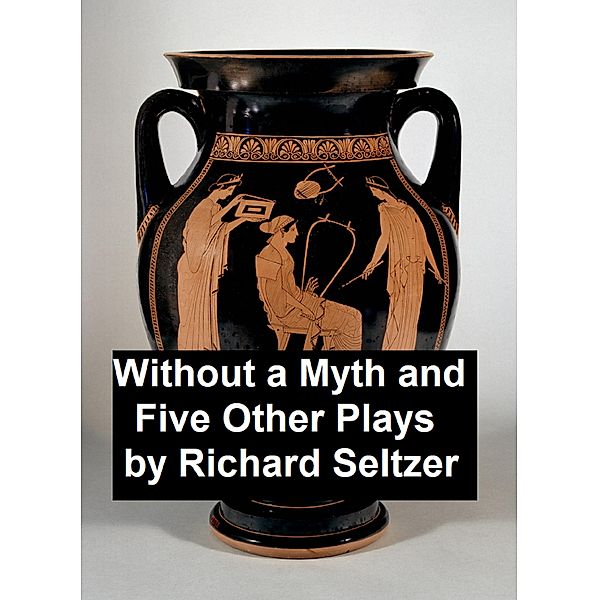 Without a Myth and Five Other Plays by Richard Seltzer